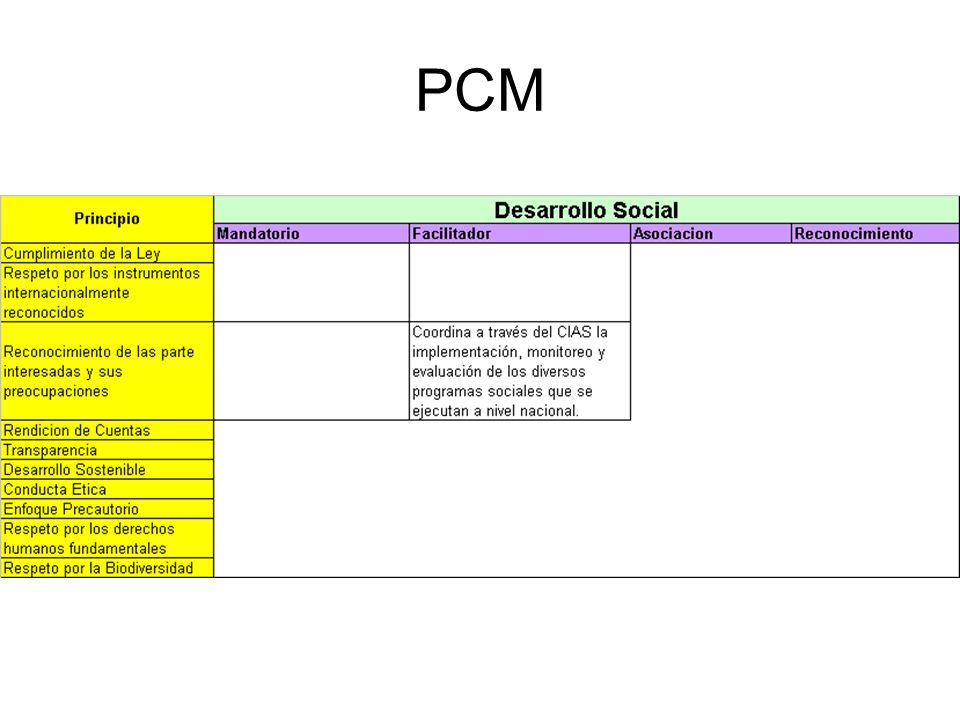 PCM

| Principio | Desarrollo Social | | | |
|---|---|---|---|---|
| | Mandatorio | Facilitador | Asociacion | Reconocimiento |
| Cumplimiento de la Ley | | | | |
| Respeto por los instrumentos internacionalmente reconocidos | | | | |
| Reconocimiento de las parte interesadas y sus preocupaciones | | Coordina a través del CIAS la implementación, monitoreo y evaluación de los diversos programas sociales que se ejecutan a nivel nacional. | | |
| Rendicion de Cuentas | | | | |
| Transparencia | | | | |
| Desarrollo Sostenible | | | | |
| Conducta Etica | | | | |
| Enfoque Precautorio | | | | |
| Respeto por los derechos humanos fundamentales | | | | |
| Respeto por la Biodiversidad | | | | |